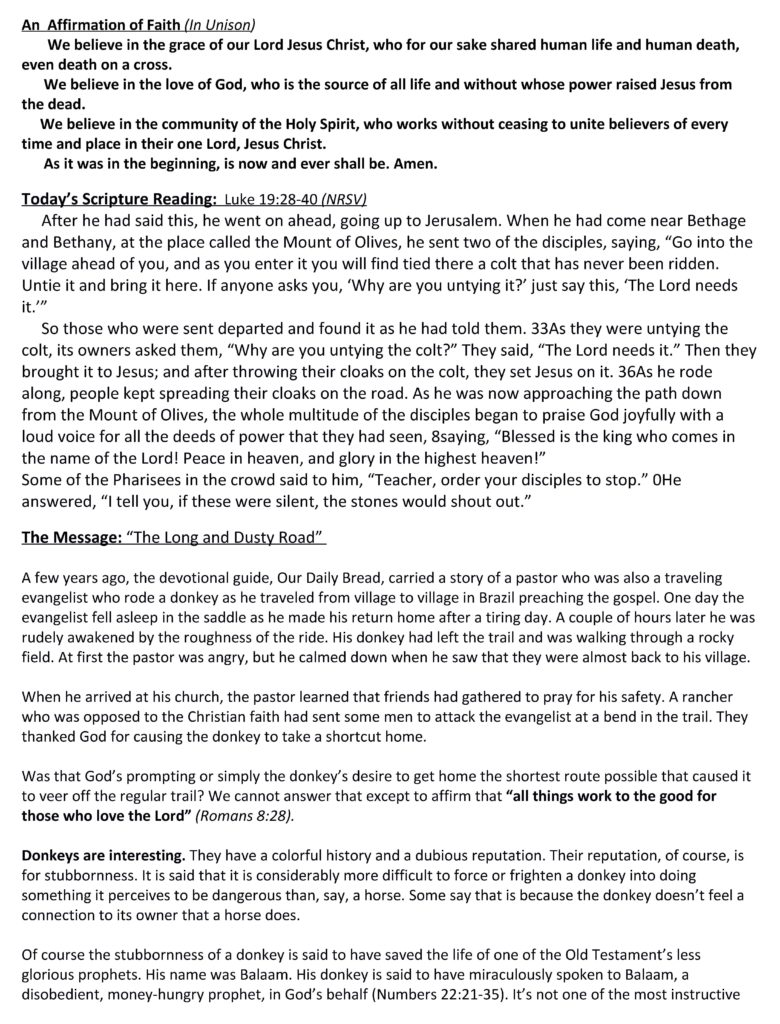 An Affirmation of Faith (In Unison)

We believe in the grace of our Lord Jesus Christ, who for our sake shared human life and human death, even death on a cross.

We believe in the love of God, who is the source of all life and without whose power raised Jesus from the dead.

We believe in the community of the Holy Spirit, who works without ceasing to unite believers of every time and place in their one Lord, Jesus Christ.

As it was in the beginning, is now and ever shall be. Amen.

Today's Scripture Reading: Luke 19:28-40 (NRSV)

After he had said this, he went on ahead, going up to Jerusalem. When he had come near Bethage and Bethany, at the place called the Mount of Olives, he sent two of the disciples, saying, "Go into the village ahead of you, and as you enter it you will find tied there a colt that has never been ridden. Untie it and bring it here. If anyone asks you, 'Why are you untying it?' just say this, 'The Lord needs it.'"

So those who were sent departed and found it as he had told them. 33As they were untying the colt, its owners asked them, "Why are you untying the colt?" They said, "The Lord needs it." Then they brought it to Jesus; and after throwing their cloaks on the colt, they set Jesus on it. 36As he rode along, people kept spreading their cloaks on the road. As he was now approaching the path down from the Mount of Olives, the whole multitude of the disciples began to praise God joyfully with a loud voice for all the deeds of power that they had seen, 8saying, "Blessed is the king who comes in the name of the Lord! Peace in heaven, and glory in the highest heaven!"
Some of the Pharisees in the crowd said to him, "Teacher, order your disciples to stop." 0He answered, "I tell you, if these were silent, the stones would shout out."

The Message: "The Long and Dusty Road"

A few years ago, the devotional guide, Our Daily Bread, carried a story of a pastor who was also a traveling evangelist who rode a donkey as he traveled from village to village in Brazil preaching the gospel. One day the evangelist fell asleep in the saddle as he made his return home after a tiring day. A couple of hours later he was rudely awakened by the roughness of the ride. His donkey had left the trail and was walking through a rocky field. At first the pastor was angry, but he calmed down when he saw that they were almost back to his village.

When he arrived at his church, the pastor learned that friends had gathered to pray for his safety. A rancher who was opposed to the Christian faith had sent some men to attack the evangelist at a bend in the trail. They thanked God for causing the donkey to take a shortcut home.

Was that God's prompting or simply the donkey's desire to get home the shortest route possible that caused it to veer off the regular trail? We cannot answer that except to affirm that "all things work to the good for those who love the Lord" (Romans 8:28).

Donkeys are interesting. They have a colorful history and a dubious reputation. Their reputation, of course, is for stubbornness. It is said that it is considerably more difficult to force or frighten a donkey into doing something it perceives to be dangerous than, say, a horse. Some say that is because the donkey doesn't feel a connection to its owner that a horse does.

Of course the stubbornness of a donkey is said to have saved the life of one of the Old Testament's less glorious prophets. His name was Balaam. His donkey is said to have miraculously spoken to Balaam, a disobedient, money-hungry prophet, in God's behalf (Numbers 22:21-35). It's not one of the most instructive